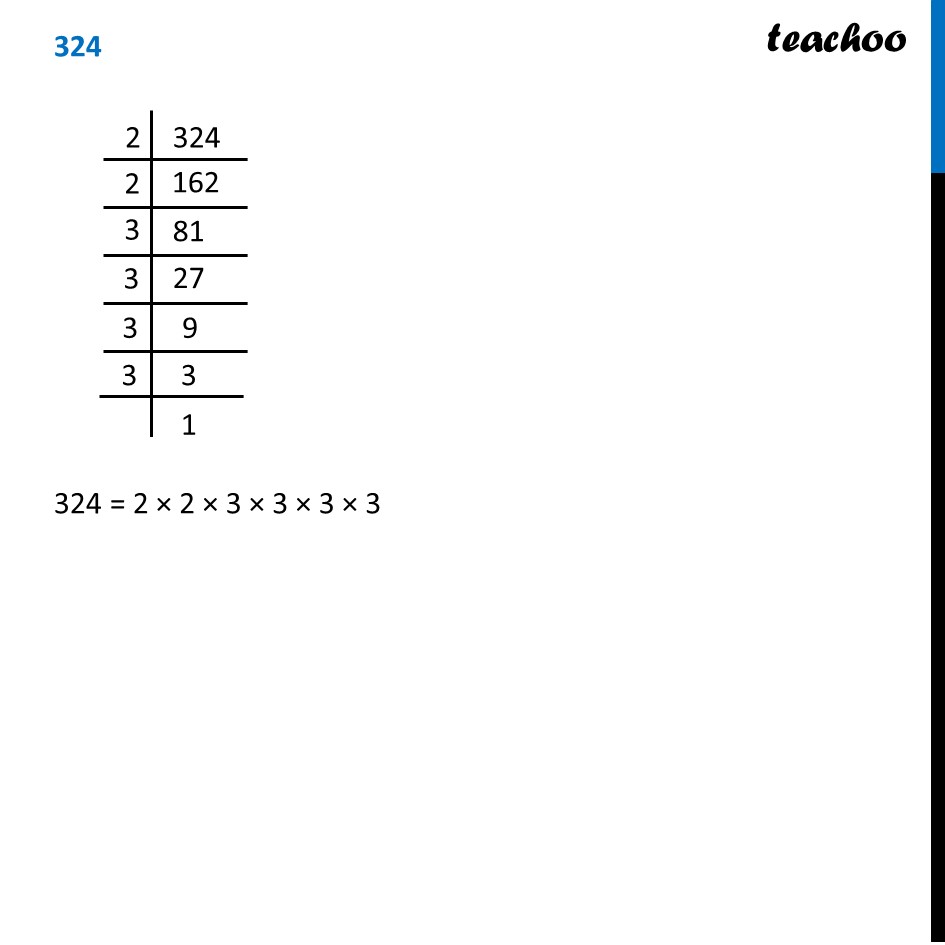 324

teachoo

| 2 | 324 |
|---|---|
| 2 | 162 |
| 3 | 81 |
| 3 | 27 |
| 3 | 9 |
| 3 | 3 |
|  | 1 |

324 = 2 × 2 × 3 × 3 × 3 × 3